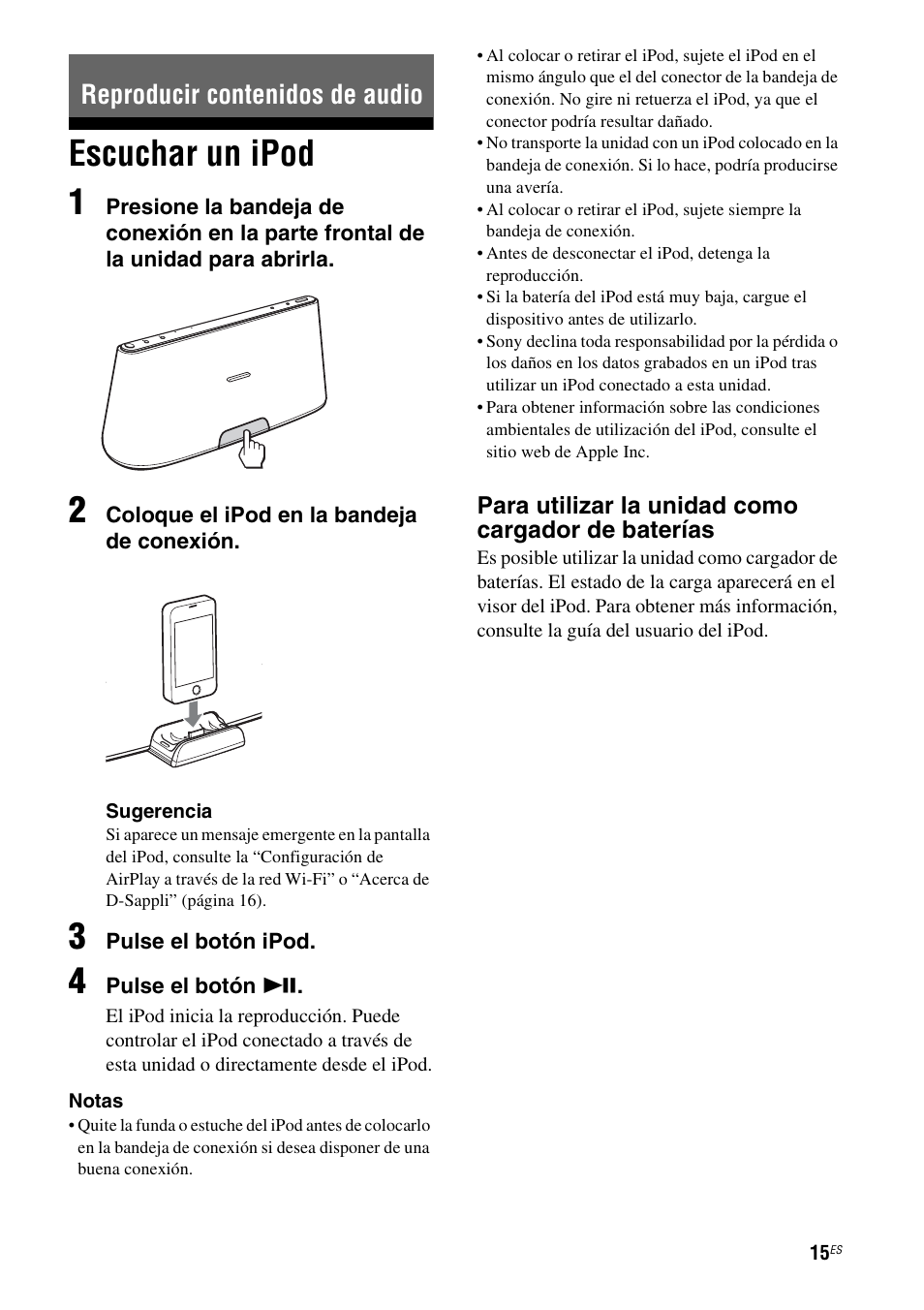 Reproducir contenidos de audio

Escuchar un iPod

1 Presione la bandeja de conexión en la parte frontal de la unidad para abrirla.

2 Coloque el iPod en la bandeja de conexión.

Sugerencia
Si aparece un mensaje emergente en la pantalla del iPod, consulte la “Configuración de AirPlay a través de la red Wi-Fi” o “Acerca de D-Sappli” (página 16).

3 Pulse el botón iPod.

4 Pulse el botón ►II.
El iPod inicia la reproducción. Puede controlar el iPod conectado a través de esta unidad o directamente desde el iPod.

Notas
• Quite la funda o estuche del iPod antes de colocarlo en la bandeja de conexión si desea disponer de una buena conexión.
• Al colocar o retirar el iPod, sujete el iPod en el mismo ángulo que el del conector de la bandeja de conexión. No gire ni retuerza el iPod, ya que el conector podría resultar dañado.
• No transporte la unidad con un iPod colocado en la bandeja de conexión. Si lo hace, podría producirse una avería.
• Al colocar o retirar el iPod, sujete siempre la bandeja de conexión.
• Antes de desconectar el iPod, detenga la reproducción.
• Si la batería del iPod está muy baja, cargue el dispositivo antes de utilizarlo.
• Sony declina toda responsabilidad por la pérdida o los daños en los datos grabados en un iPod tras utilizar un iPod conectado a esta unidad.
• Para obtener información sobre las condiciones ambientales de utilización del iPod, consulte el sitio web de Apple Inc.

Para utilizar la unidad como cargador de baterías
Es posible utilizar la unidad como cargador de baterías. El estado de la carga aparecerá en el visor del iPod. Para obtener más información, consulte la guía del usuario del iPod.

15ES